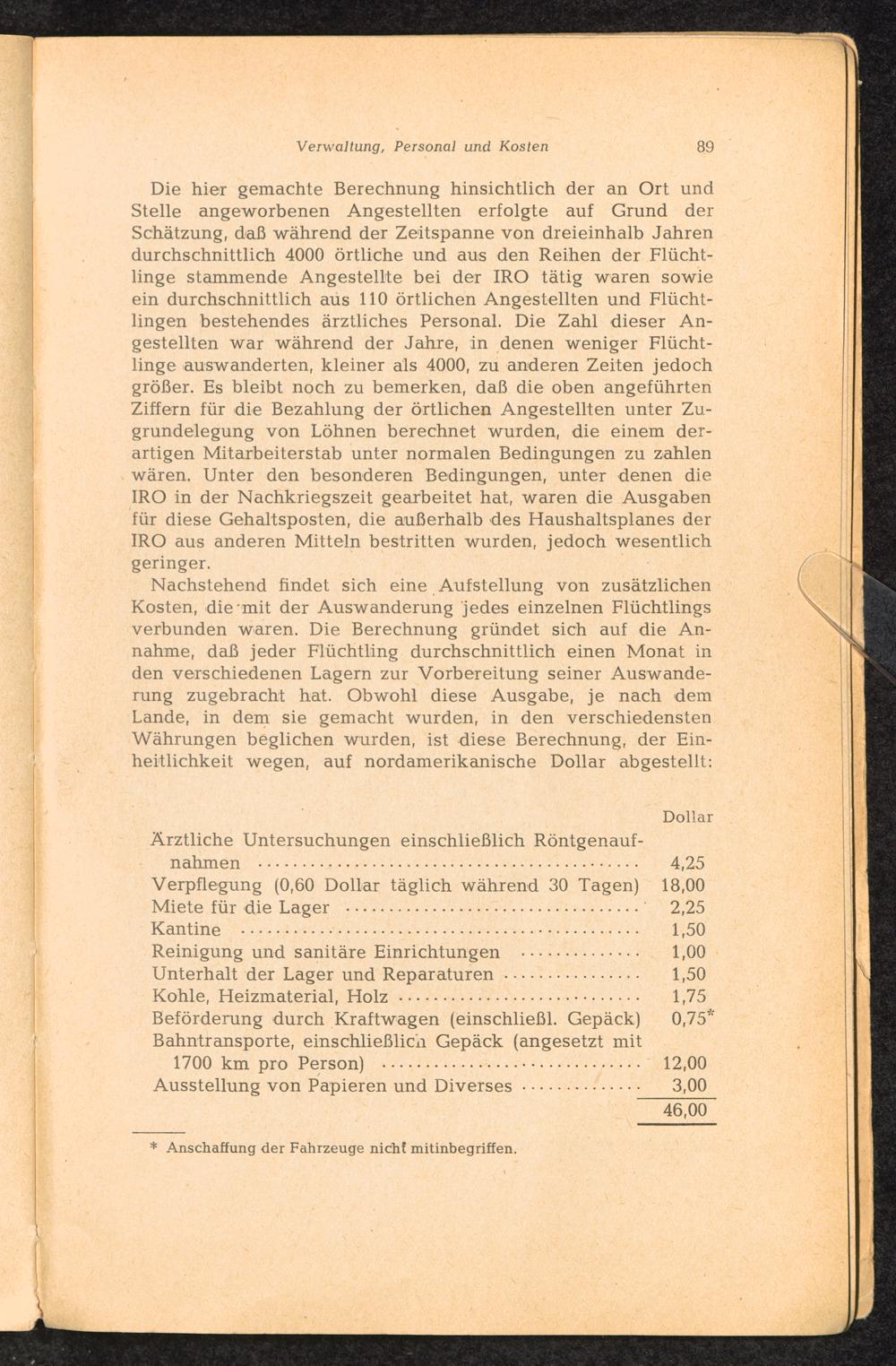 Verwaltung, Personal und Kosten 89

Die hier gemachte Berechnung hinsichtlich der an Ort und Stelle angeworbenen Angestellten erfolgte auf Grund der Schätzung, daß während der Zeitspanne von dreieinhalb Jahren durchschnittlich 4000 örtliche und aus den Reihen der Flüchtlinge stammende Angestellte bei der IRO tätig waren sowie ein durchschnittlich aus 110 örtlichen Angestellten und Flüchtlingen bestehendes ärztliches Personal. Die Zahl dieser Angestellten war während der Jahre, in denen weniger Flüchtlinge auswanderten, kleiner als 4000, zu anderen Zeiten jedoch größer. Es bleibt noch zu bemerken, daß die oben angeführten Ziffern für die Bezahlung der örtlichen Angestellten unter Zugrundelegung von Löhnen berechnet wurden, die einem derartigen Mitarbeiterstab unter normalen Bedingungen zu zahlen wären. Unter den besonderen Bedingungen, unter denen die IRO in der Nachkriegszeit gearbeitet hat, waren die Ausgaben für diese Gehaltsposten, die außerhalb des Haushaltsplanes der IRO aus anderen Mitteln bestritten wurden, jedoch wesentlich geringer.

Nachstehend findet sich eine Aufstellung von zusätzlichen Kosten, die mit der Auswanderung jedes einzelnen Flüchtlings verbunden waren. Die Berechnung gründet sich auf die Annahme, daß jeder Flüchtling durchschnittlich einen Monat in den verschiedenen Lagern zur Vorbereitung seiner Auswanderung zugebracht hat. Obwohl diese Ausgabe, je nach dem Lande, in dem sie gemacht wurden, in den verschiedensten Währungen beglichen wurden, ist diese Berechnung, der Einheitlichkeit wegen, auf nordamerikanische Dollar abgestellt:

| | Dollar |
|---|---|
| Ärztliche Untersuchungen einschließlich Röntgenaufnahmen | 4,25 |
| Verpflegung (0,60 Dollar täglich während 30 Tagen) | 18,00 |
| Miete für die Lager | 2,25 |
| Kantine | 1,50 |
| Reinigung und sanitäre Einrichtungen | 1,00 |
| Unterhalt der Lager und Reparaturen | 1,50 |
| Kohle, Heizmaterial, Holz | 1,75 |
| Beförderung durch Kraftwagen (einschließl. Gepäck) | 0,75* |
| Bahntransporte, einschließlich Gepäck (angesetzt mit 1700 km pro Person) | 12,00 |
| Ausstellung von Papieren und Diverses | 3,00 |
| | 46,00 |

* Anschaffung der Fahrzeuge nicht mitinbegriffen.